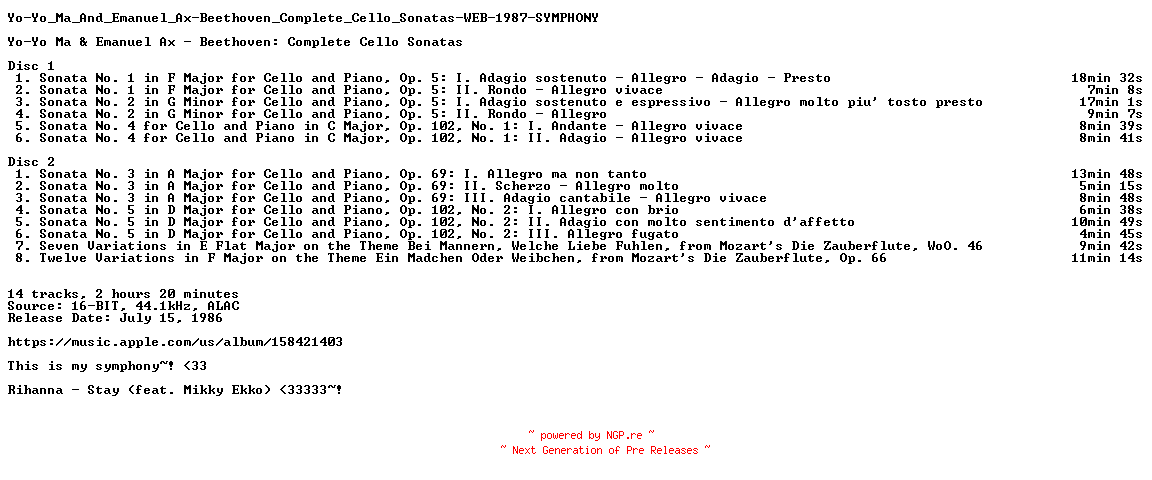 Yo-Yo_Ma_And_Emanuel_Ax-Beethoven_Complete_Cello_Sonatas-WEB-1987-SYMPHONY

Yo-Yo Ma & Emanuel Ax - Beethoven: Complete Cello Sonatas

Disc 1
1. Sonata No. 1 in F Major for Cello and Piano, Op. 5: I. Adagio sostenuto - Allegro - Adagio - Presto 18min 32s
2. Sonata No. 1 in F Major for Cello and Piano, Op. 5: II. Rondo - Allegro vivace 7min 8s
3. Sonata No. 2 in G Minor for Cello and Piano, Op. 5: I. Adagio sostenuto e espressivo - Allegro molto piu' tosto presto 17min 1s
4. Sonata No. 2 in G Minor for Cello and Piano, Op. 5: II. Rondo - Allegro 9min 7s
5. Sonata No. 4 for Cello and Piano in C Major, Op. 102, No. 1: I. Andante - Allegro vivace 8min 39s
6. Sonata No. 4 for Cello and Piano in C Major, Op. 102, No. 1: II. Adagio - Allegro vivace 8min 41s

Disc 2
1. Sonata No. 3 in A Major for Cello and Piano, Op. 69: I. Allegro ma non tanto 13min 48s
2. Sonata No. 3 in A Major for Cello and Piano, Op. 69: II. Scherzo - Allegro molto 5min 15s
3. Sonata No. 3 in A Major for Cello and Piano, Op. 69: III. Adagio cantabile - Allegro vivace 8min 48s
4. Sonata No. 5 in D Major for Cello and Piano, Op. 102, No. 2: I. Allegro con brio 6min 38s
5. Sonata No. 5 in D Major for Cello and Piano, Op. 102, No. 2: II. Adagio con molto sentimento d'affetto 10min 49s
6. Sonata No. 5 in D Major for Cello and Piano, Op. 102, No. 2: III. Allegro fugato 4min 45s
7. Seven Variations in E Flat Major on the Theme Bei Mannern, Welche Liebe Fuhlen, from Mozart's Die Zauberflute, WoO. 46 9min 42s
8. Twelve Variations in F Major on the Theme Ein Madchen Oder Weibchen, from Mozart's Die Zauberflute, Op. 66 11min 14s

14 tracks, 2 hours 20 minutes
Source: 16-BIT, 44.1kHz, ALAC
Release Date: July 15, 1986

https://music.apple.com/us/album/158421403

This is my symphony~! <33

Rihanna - Stay (feat. Mikky Ekko) <33333~!

~ powered by NGP.re ~
~ Next Generation of Pre Releases ~